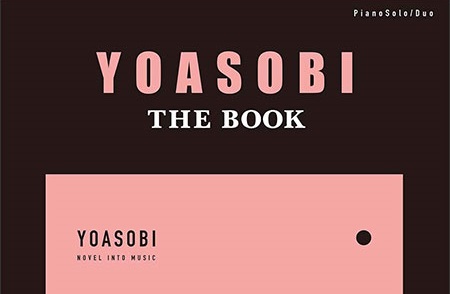 PianoSolo/Duo

YOASOBI
THE BOOK

YOASOBI
NOVEL INTO MUSIC